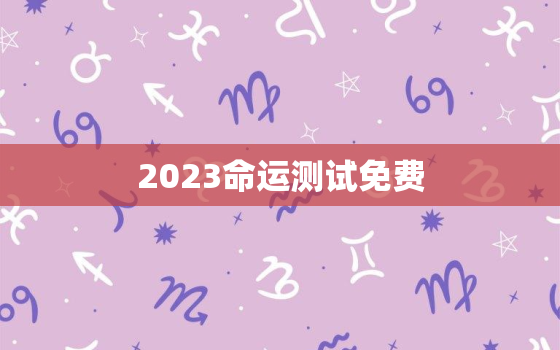 2023命运测试免费